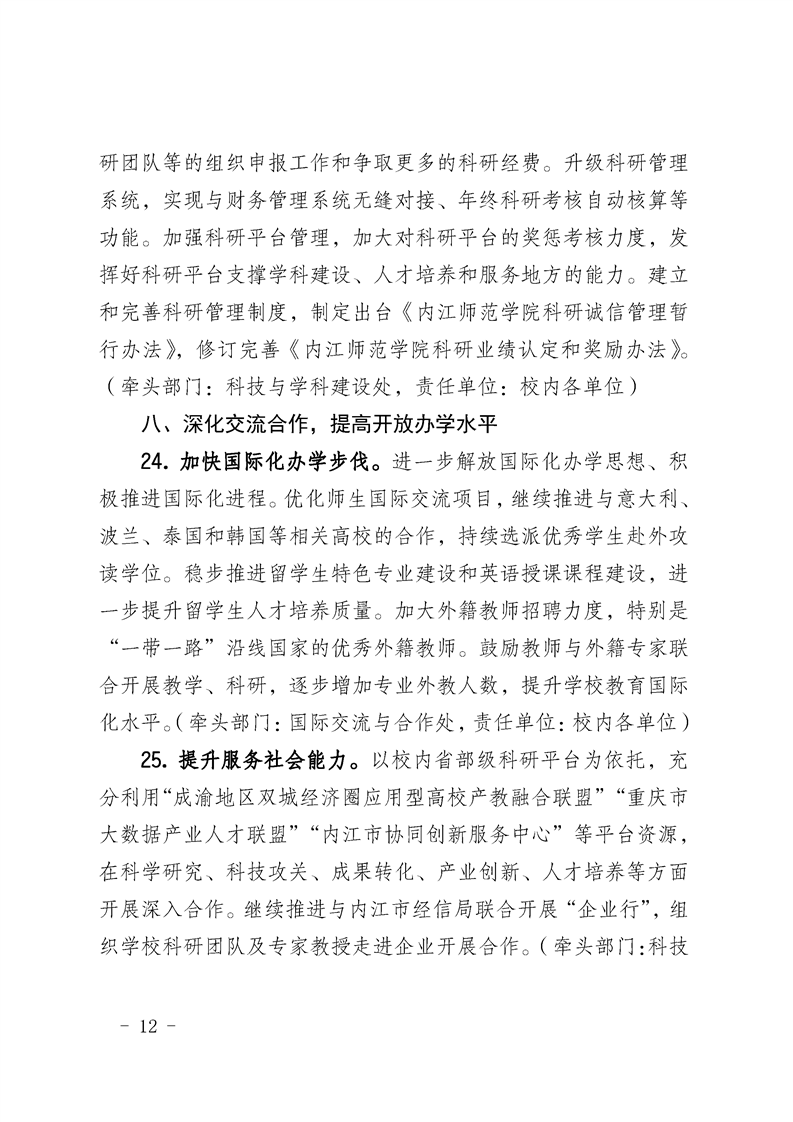 研团队等的组织申报工作和争取更多的科研经费。升级科研管理系统，实现与财务管理系统无缝对接、年终科研考核自动核算等功能。加强科研平台管理，加大对科研平台的奖惩考核力度，发挥好科研平台支撑学科建设、人才培养和服务地方的能力。建立和完善科研管理制度，制定出台《内江师范学院科研诚信管理暂行办法》，修订完善《内江师范学院科研业绩认定和奖励办法》。（牵头部门：科技与学科建设处，责任单位：校内各单位）

八、深化交流合作，提高开放办学水平

24. 加快国际化办学步伐。进一步解放国际化办学思想、积极推进国际化进程。优化师生国际交流项目，继续推进与意大利、波兰、泰国和韩国等相关高校的合作，持续选派优秀学生赴外攻读学位。稳步推进留学生特色专业建设和英语授课课程建设，进一步提升留学生人才培养质量。加大外籍教师招聘力度，特别是“一带一路”沿线国家的优秀外籍教师。鼓励教师与外籍专家联合开展教学、科研，逐步增加专业外教人数，提升学校教育国际化水平。（牵头部门：国际交流与合作处，责任单位：校内各单位）

25. 提升服务社会能力。以校内省部级科研平台为依托，充分利用“成渝地区双城经济圈应用型高校产教融合联盟”“重庆市大数据产业人才联盟”“内江市协同创新服务中心”等平台资源，在科学研究、科技攻关、成果转化、产业创新、人才培养等方面开展深入合作。继续推进与内江市经信局联合开展“企业行”，组织学校科研团队及专家教授走进企业开展合作。（牵头部门：科技

- 12 -